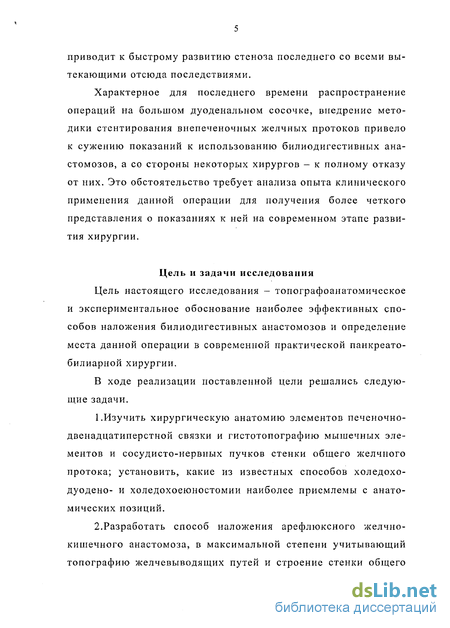 5

приводит к быстрому развитию стеноза последнего со всеми вытекающими отсюда последствиями.

Характерное для последнего времени распространение операций на большом дуоденальном сосочке, внедрение методики стентирования внепеченочных желчных протоков привело к сужению показаний к использованию билиодигестивных анастомозов, а со стороны некоторых хирургов – к полному отказу от них. Это обстоятельство требует анализа опыта клинического применения данной операции для получения более четкого представления о показаниях к ней на современном этапе развития хирургии.

Цель и задачи исследования

Цель настоящего исследования – топографоанатомическое и экспериментальное обоснование наиболее эффективных способов наложения билиодигестивных анастомозов и определение места данной операции в современной практической панкреатобилиарной хирургии.

В ходе реализации поставленной цели решались следующие задачи.

1.Изучить хирургическую анатомию элементов печеночно-двенадцатиперстной связки и гистотопографию мышечных элементов и сосудисто-нервных пучков стенки общего желчного протока; установить, какие из известных способов холедоходуодено- и холедохоеюностомии наиболее приемлемы с анатомических позиций.

2.Разработать способ наложения арефлюксного желчно-кишечного анастомоза, в максимальной степени учитывающий топографию желчевыводящих путей и строение стенки общего

dsLib.net
библиотека диссертаций